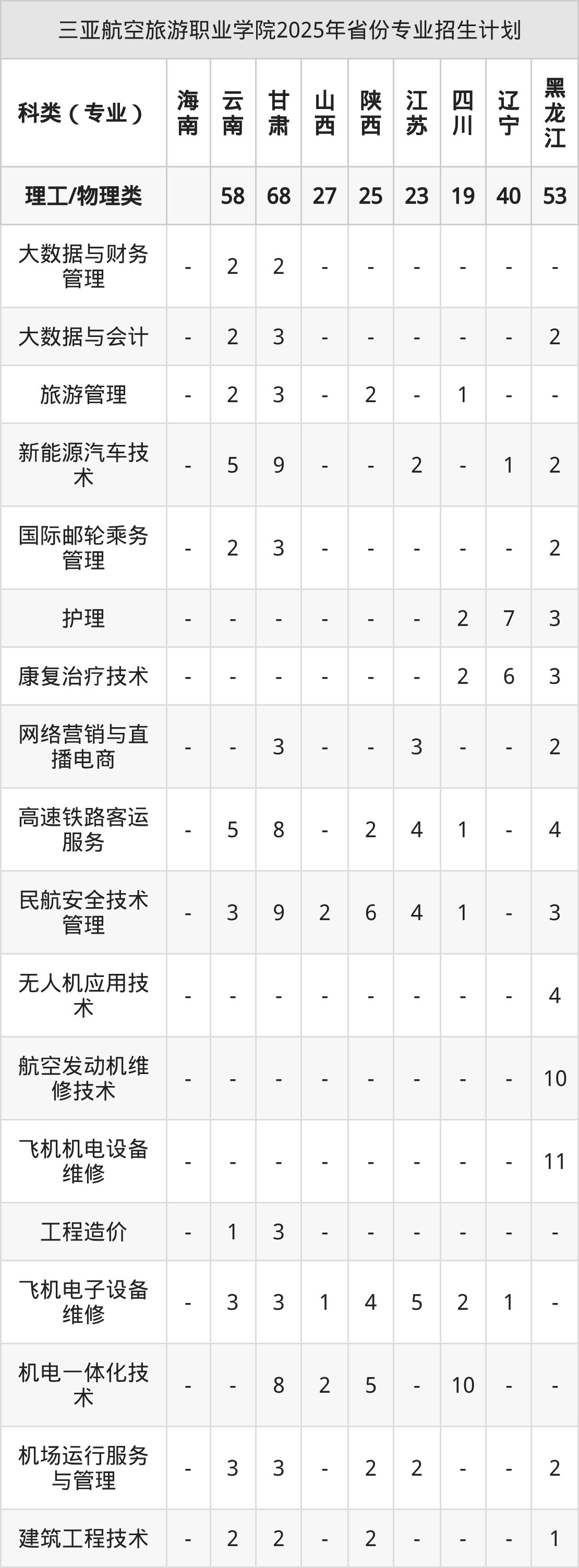 三亚航空旅游职业学院2025年省份专业招生计划

| 科类（专业） | 海南 | 云南 | 甘肃 | 山西 | 陕西 | 江苏 | 四川 | 辽宁 | 黑龙江 |
|---|---|---|---|---|---|---|---|---|---|
| 理工/物理类 |  | 58 | 68 | 27 | 25 | 23 | 19 | 40 | 53 |
| 大数据与财务管理 | - | 2 | 2 | - | - | - | - | - | - |
| 大数据与会计 | - | 2 | 3 | - | - | - | - | - | 2 |
| 旅游管理 | - | 2 | 3 | - | 2 | - | 1 | - | - |
| 新能源汽车技术 | - | 5 | 9 | - | - | 2 | - | 1 | 2 |
| 国际邮轮乘务管理 | - | 2 | 3 | - | - | - | - | - | 2 |
| 护理 | - | - | - | - | - | - | 2 | 7 | 3 |
| 康复治疗技术 | - | - | - | - | - | - | 2 | 6 | 3 |
| 网络营销与直播电商 | - | - | 3 | - | - | 3 | - | - | 2 |
| 高速铁路客运服务 | - | 5 | 8 | - | 2 | 4 | 1 | - | 4 |
| 民航安全技术管理 | - | 3 | 9 | 2 | 6 | 4 | 1 | - | 3 |
| 无人机应用技术 | - | - | - | - | - | - | - | - | 4 |
| 航空发动机维修技术 | - | - | - | - | - | - | - | - | 10 |
| 飞机机电设备维修 | - | - | - | - | - | - | - | - | 11 |
| 工程造价 | - | 1 | 3 | - | - | - | - | - | - |
| 飞机电子设备维修 | - | 3 | 3 | 1 | 4 | 5 | 2 | 1 | - |
| 机电一体化技术 | - | - | 8 | 2 | 5 | - | 10 | - | - |
| 机场运行服务与管理 | - | 3 | 3 | - | 2 | 2 | - | - | 2 |
| 建筑工程技术 | - | 2 | 2 | - | 2 | - | - | - | 1 |